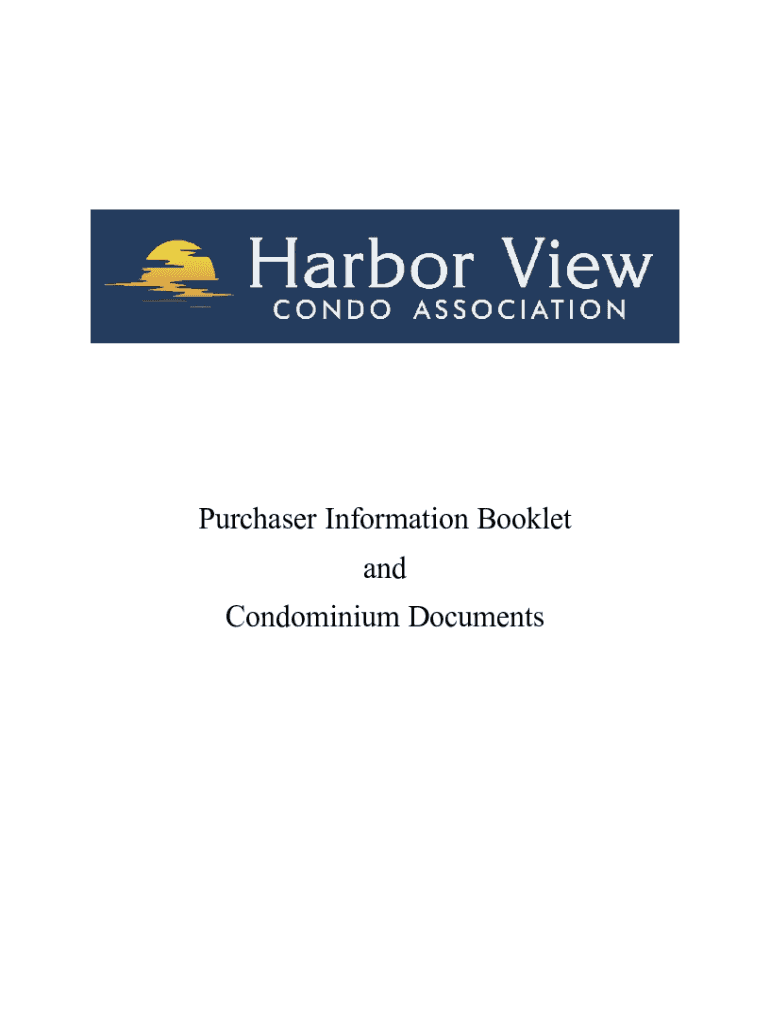 Harbor View
CONDO ASSOCIATION

Purchaser Information Booklet
and
Condominium Documents